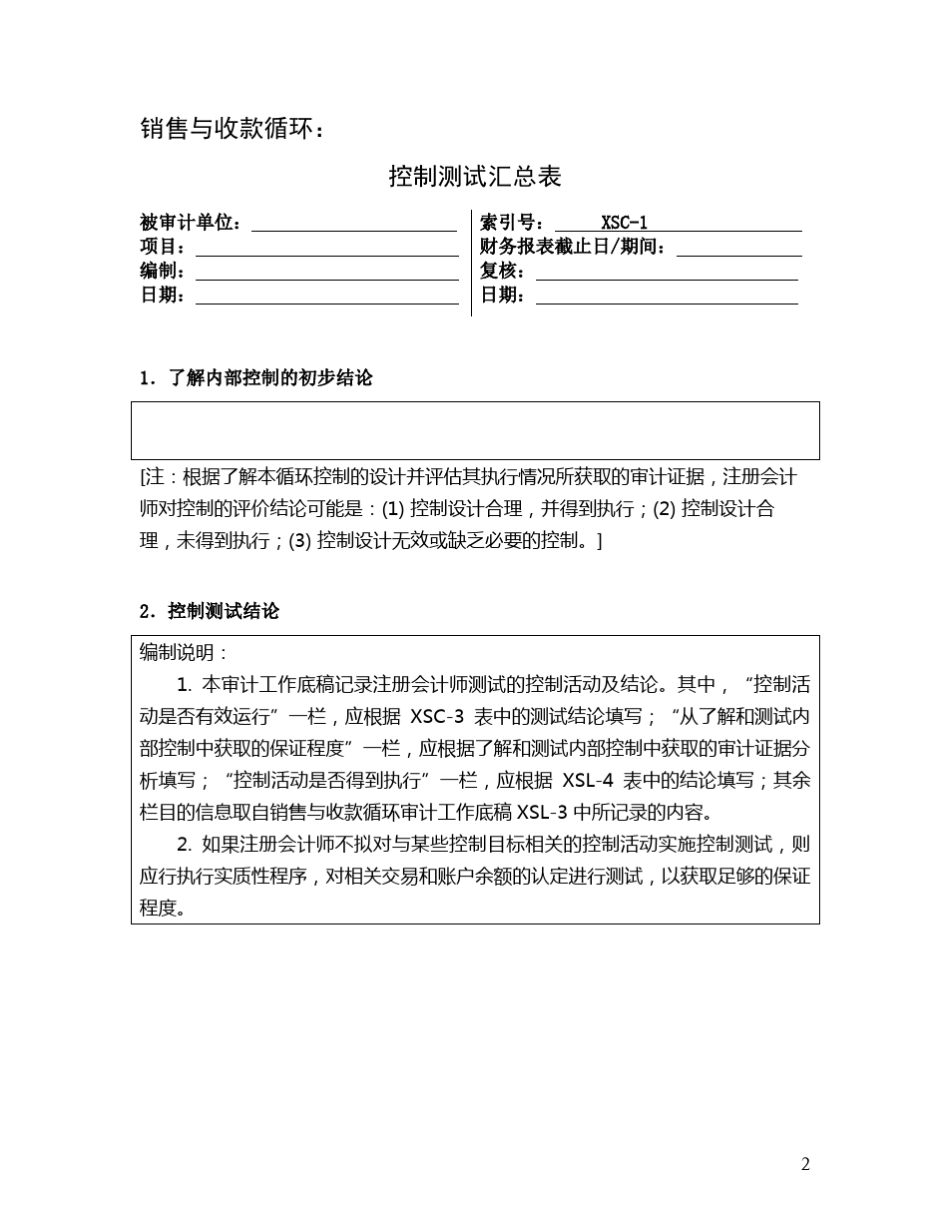 销售与收款循环：

控制测试汇总表

被审计单位：
项目：
编制：
日期：

索引号： XSC-1
财务报表截止日/期间：
复核：
日期：

1．了解内部控制的初步结论

[注：根据了解本循环控制的设计并评估其执行情况所获取的审计证据，注册会计师对控制的评价结论可能是：(1) 控制设计合理，并得到执行；(2) 控制设计合理，未得到执行；(3) 控制设计无效或缺乏必要的控制。]

2．控制测试结论

编制说明：

1. 本审计工作底稿记录注册会计师测试的控制活动及结论。其中，“控制活动是否有效运行”一栏，应根据 XSC-3 表中的测试结论填写；“从了解和测试内部控制中获取的保证程度”一栏，应根据了解和测试内部控制中获取的审计证据分析填写；“控制活动是否得到执行”一栏，应根据 XSL-4 表中的结论填写；其余栏目的信息取自销售与收款循环审计工作底稿 XSL-3 中所记录的内容。

2. 如果注册会计师不拟对与某些控制目标相关的控制活动实施控制测试，则应行执行实质性程序，对相关交易和账户余额的认定进行测试，以获取足够的保证程度。

2